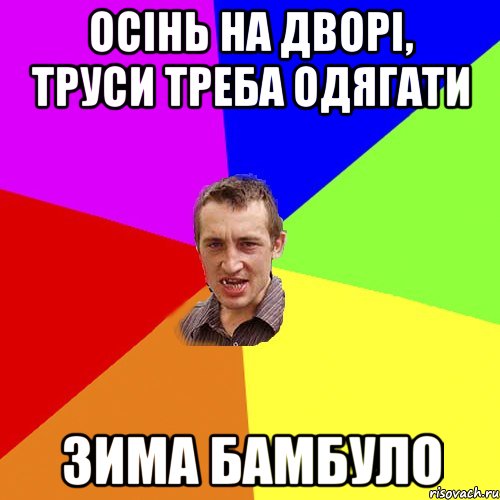 ОСІНЬ НА ДВОРІ, ТРУСИ ТРЕБА ОДЯГАТИ

ЗИМА БАМБУЛО

risovach.ru